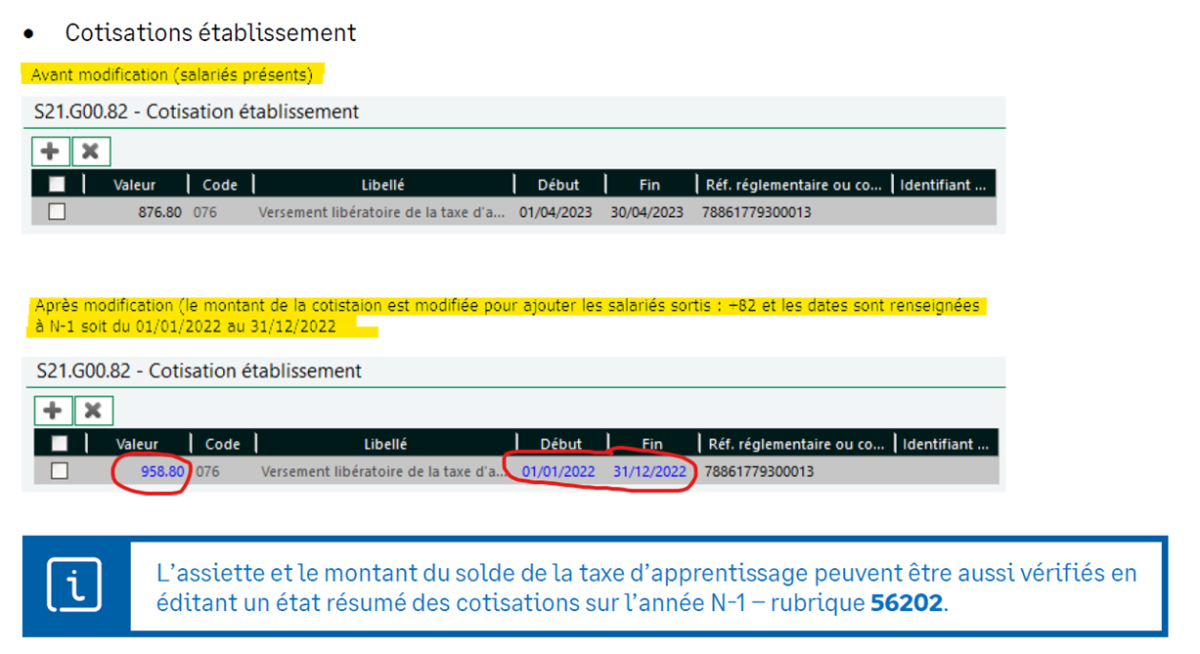 • Cotisations établissement

Avant modification (salariés présents)

S21.G00.82 - Cotisation établissement

| | Valeur | Code | Libellé | Début | Fin | Réf. réglementaire ou co... | Identifiant ... |
|---|---|---|---|---|---|---|---|
| | 876.80 | 076 | Versement libératoire de la taxe d'a... | 01/04/2023 | 30/04/2023 | 78861779300013 | |

Après modification (le montant de la cotistaion est modifiée pour ajouter les salariés sortis : +82 et les dates sont renseignées à N-1 soit du 01/01/2022 au 31/12/2022

S21.G00.82 - Cotisation établissement

| | Valeur | Code | Libellé | Début | Fin | Réf. réglementaire ou co... | Identifiant ... |
|---|---|---|---|---|---|---|---|
| | 958.80 | 076 | Versement libératoire de la taxe d'a... | 01/01/2022 | 31/12/2022 | 78861779300013 | |

L'assiette et le montant du solde de la taxe d'apprentissage peuvent être aussi vérifiés en éditant un état résumé des cotisations sur l'année N-1 – rubrique **56202**.